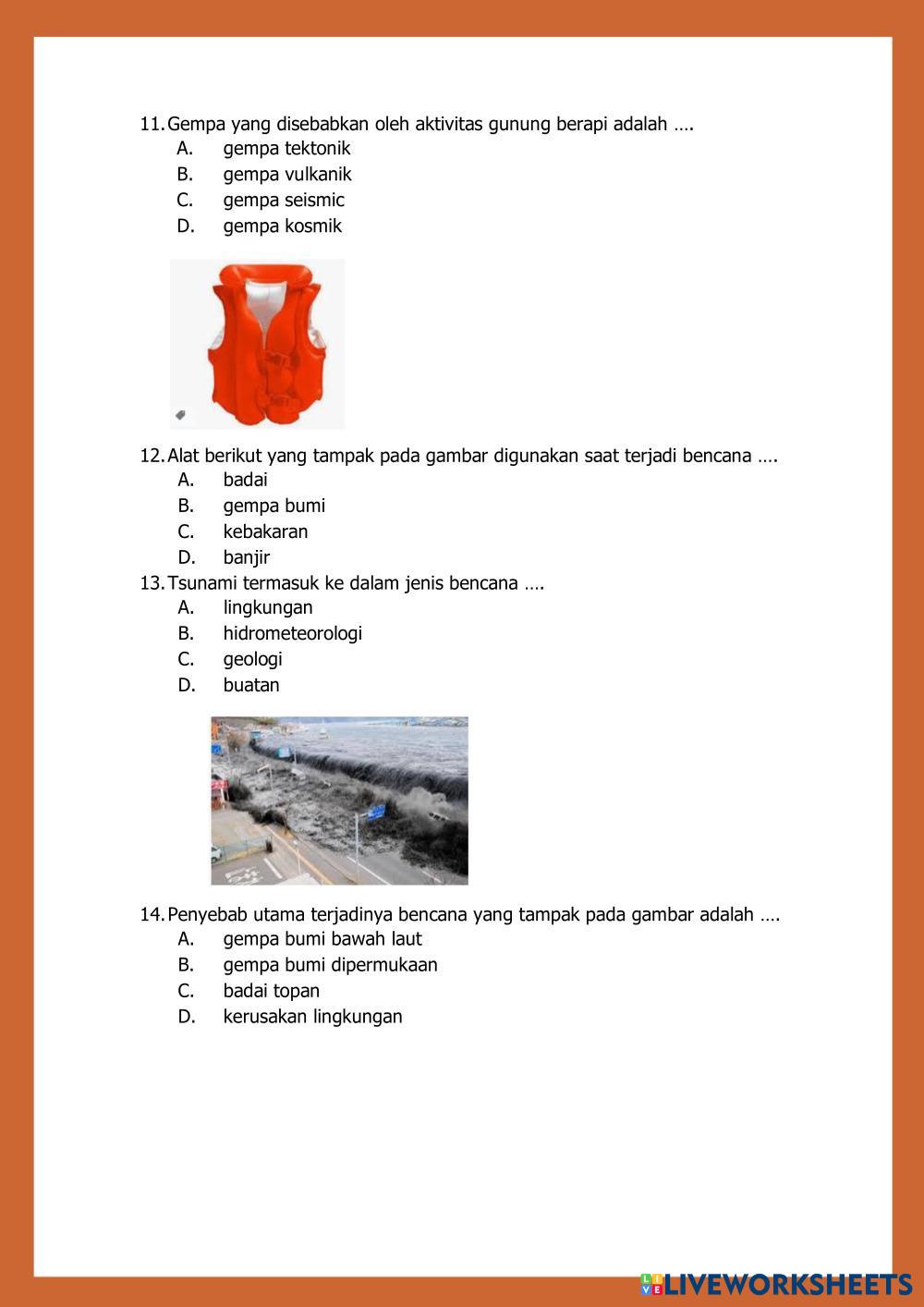 11. Gempa yang disebabkan oleh aktivitas gunung berapi adalah ….
A. gempa tektonik
B. gempa vulkanik
C. gempa seismic
D. gempa kosmik

12. Alat berikut yang tampak pada gambar digunakan saat terjadi bencana ….
A. badai
B. gempa bumi
C. kebakaran
D. banjir

13. Tsunami termasuk ke dalam jenis bencana ….
A. lingkungan
B. hidrometeorologi
C. geologi
D. buatan

14. Penyebab utama terjadinya bencana yang tampak pada gambar adalah ….
A. gempa bumi bawah laut
B. gempa bumi dipermukaan
C. badai topan
D. kerusakan lingkungan

LIVEWORKSHEETS